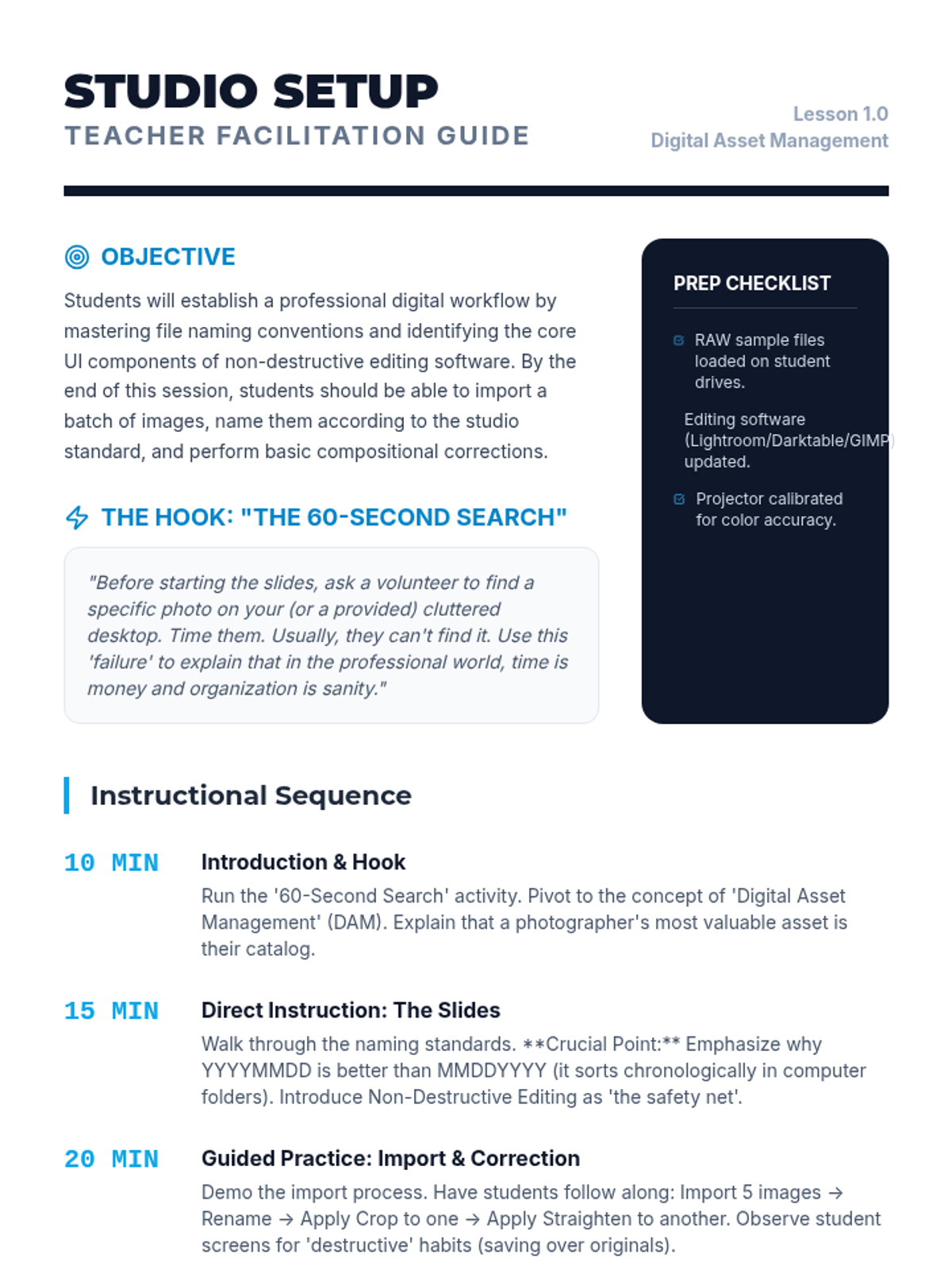 STUDIO SETUP
TEACHER FACILITATION GUIDE

Lesson 1.0
Digital Asset Management

OBJECTIVE

Students will establish a professional digital workflow by mastering file naming conventions and identifying the core UI components of non-destructive editing software. By the end of this session, students should be able to import a batch of images, name them according to the studio standard, and perform basic compositional corrections.

THE HOOK: "THE 60-SECOND SEARCH"

"Before starting the slides, ask a volunteer to find a specific photo on your (or a provided) cluttered desktop. Time them. Usually, they can't find it. Use this 'failure' to explain that in the professional world, time is money and organization is sanity."

PREP CHECKLIST

RAW sample files loaded on student drives.

Editing software (Lightroom/Darktable/GIMP) updated.

Projector calibrated for color accuracy.

Instructional Sequence

10 MIN
Introduction & Hook
Run the '60-Second Search' activity. Pivot to the concept of 'Digital Asset Management' (DAM). Explain that a photographer's most valuable asset is their catalog.

15 MIN
Direct Instruction: The Slides
Walk through the naming standards. **Crucial Point:** Emphasize why YYYYMMDD is better than MMDDYYYY (it sorts chronologically in computer folders). Introduce Non-Destructive Editing as 'the safety net'.

20 MIN
Guided Practice: Import & Correction
Demo the import process. Have students follow along: Import 5 images → Rename → Apply Crop to one → Apply Straighten to another. Observe student screens for 'destructive' habits (saving over originals).